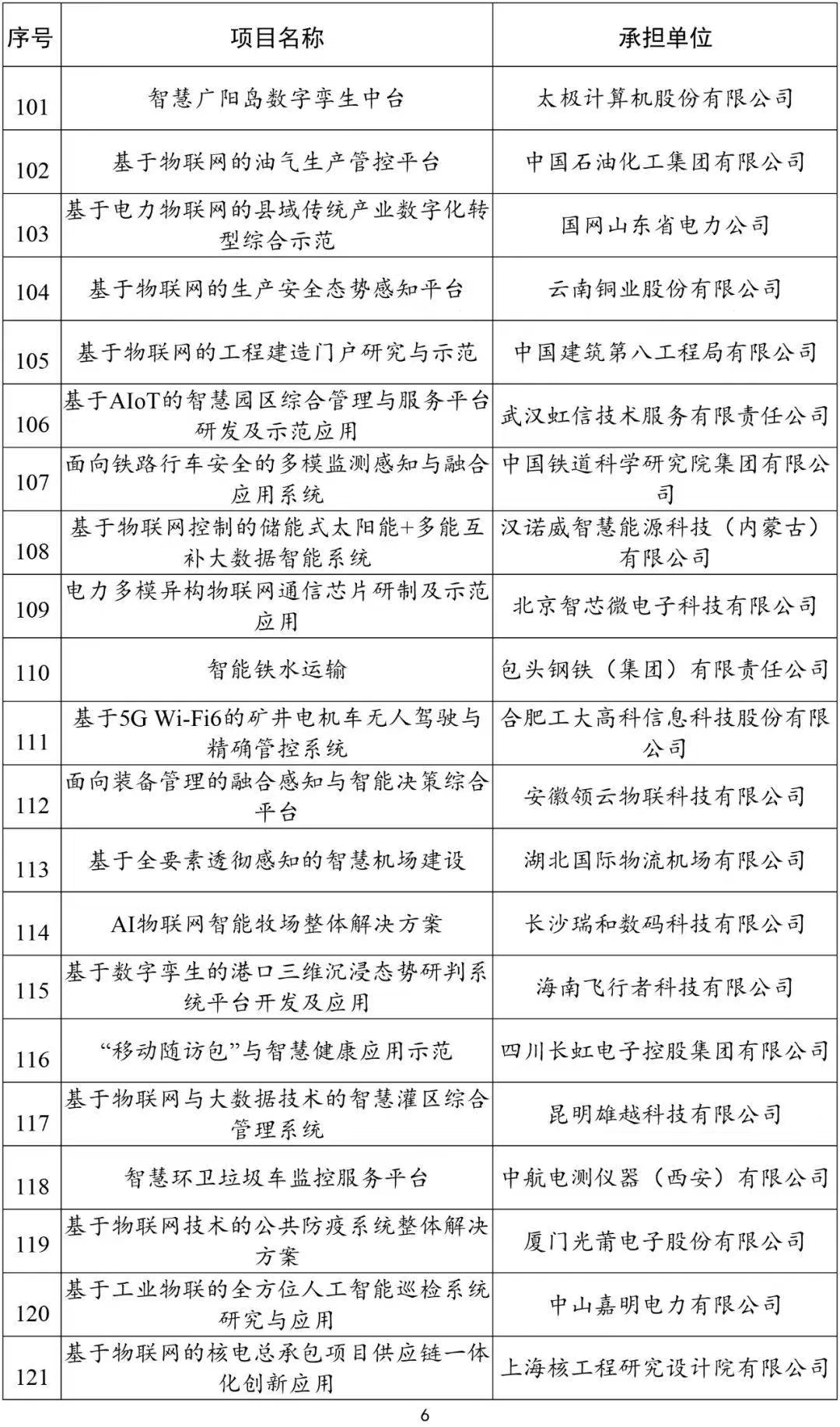 | 序号 | 项目名称 | 承担单位 |
|---|---|---|
| 101 | 智慧广阳岛数字孪生中台 | 太极计算机股份有限公司 |
| 102 | 基于物联网的油气生产管控平台 | 中国石油化工集团有限公司 |
| 103 | 基于电力物联网的县域传统产业数字化转型综合示范 | 国网山东省电力公司 |
| 104 | 基于物联网的生产安全态势感知平台 | 云南铜业股份有限公司 |
| 105 | 基于物联网的工程建造门户研究与示范 | 中国建筑第八工程局有限公司 |
| 106 | 基于AIoT的智慧园区综合管理与服务平台研发及示范应用 | 武汉虹信技术服务有限责任公司 |
| 107 | 面向铁路行车安全的多模监测感知与融合应用系统 | 中国铁道科学研究院集团有限公司 |
| 108 | 基于物联网控制的储能式太阳能+多能互补大数据智能系统 | 汉诺威智慧能源科技（内蒙古）有限公司 |
| 109 | 电力多模异构物联网通信芯片研制及示范应用 | 北京智芯微电子科技有限公司 |
| 110 | 智能铁水运输 | 包头钢铁（集团）有限责任公司 |
| 111 | 基于5G Wi-Fi6的矿井电机车无人驾驶与精确管控系统 | 合肥工大高科信息科技股份有限公司 |
| 112 | 面向装备管理的融合感知与智能决策综合平台 | 安徽领云物联科技有限公司 |
| 113 | 基于全要素透彻感知的智慧机场建设 | 湖北国际物流机场有限公司 |
| 114 | AI物联网智能牧场整体解决方案 | 长沙瑞和数码科技有限公司 |
| 115 | 基于数字孪生的港口三维沉浸态势研判系统平台开发及应用 | 海南飞行者科技有限公司 |
| 116 | “移动随访包”与智慧健康应用示范 | 四川长虹电子控股集团有限公司 |
| 117 | 基于物联网与大数据技术的智慧灌区综合管理系统 | 昆明雄越科技有限公司 |
| 118 | 智慧环卫垃圾车监控服务平台 | 中航电测仪器（西安）有限公司 |
| 119 | 基于物联网技术的公共防疫系统整体解决方案 | 厦门光莆电子股份有限公司 |
| 120 | 基于工业物联的全方位人工智能巡检系统研究与应用 | 中山嘉明电力有限公司 |
| 121 | 基于物联网的核电总承包项目供应链一体化创新应用 | 上海核工程研究设计院有限公司 |

6